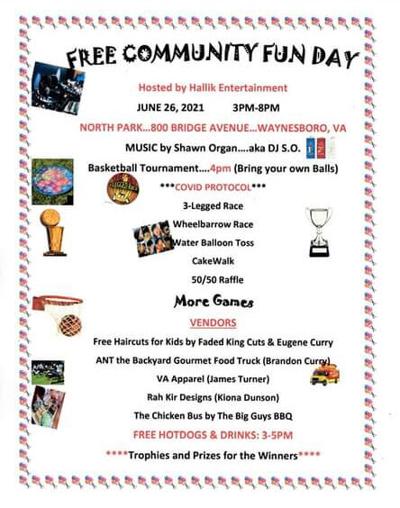 FREE COMMUNITY FUN DAY

Hosted by Hallik Entertainment

JUNE 26, 2021 3PM-8PM

NORTH PARK...800 BRIDGE AVENUE...WAYNESBORO, VA

MUSIC by Shawn Organ....aka DJ S.O.

Basketball Tournament....4pm (Bring your own Balls)

***COVID PROTOCOL***

3-Legged Race

Wheelbarrow Race

Water Balloon Toss

CakeWalk

50/50 Raffle

More Games

VENDORS

Free Haircuts for Kids by Faded King Cuts & Eugene Curry

ANT the Backyard Gourmet Food Truck (Brandon Curry)

VA Apparel (James Turner)

Rah Kir Designs (Kiona Dunson)

The Chicken Bus by The Big Guys BBQ

FREE HOTDOGS & DRINKS: 3-5PM

****Trophies and Prizes for the Winners****